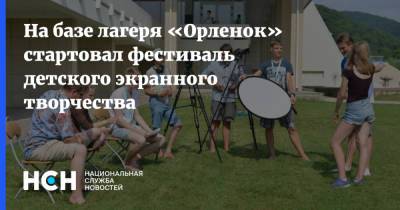 На базе лагеря «Орленок» стартовал фестиваль детского экранного творчества

НСН НАЦИОНАЛЬНАЯ СЛУЖБА НОВОСТЕЙ